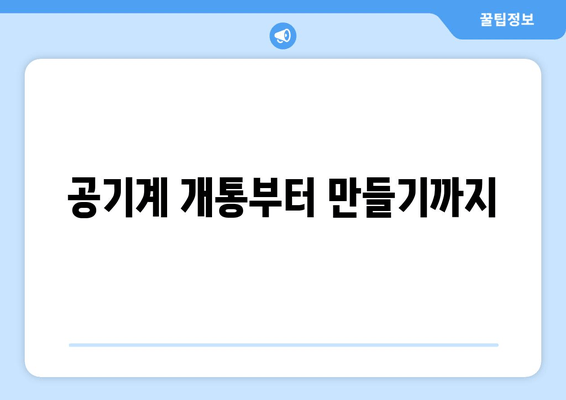 꿀팁정보

공기계 개통부터 만들기까지